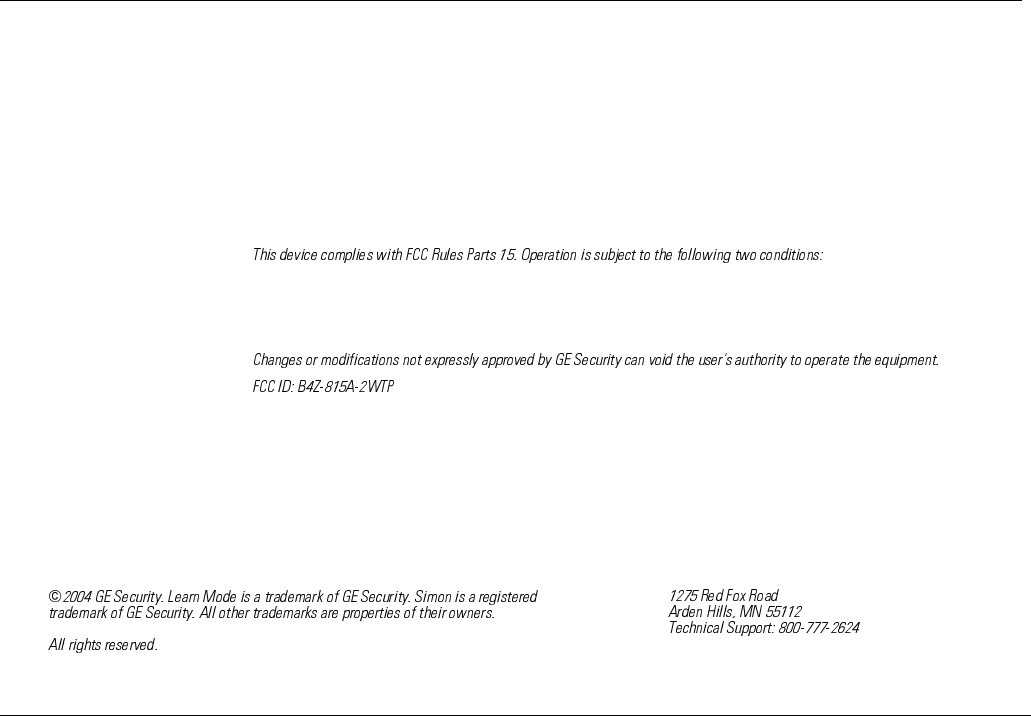 This device complies with FCC Rules Parts 15. Operation is subject to the following two conditions:

Changes or modifications not expressly approved by GE Security can void the user's authority to operate the equipment.

FCC ID: B4Z-815A-2WTP

© 2004 GE Security. Learn Mode is a trademark of GE Security. Simon is a registered trademark of GE Security. All other trademarks are properties of their owners.

All rights reserved.

1275 Red Fox Road
Arden Hills, MN 55112
Technical Support: 800-777-2624